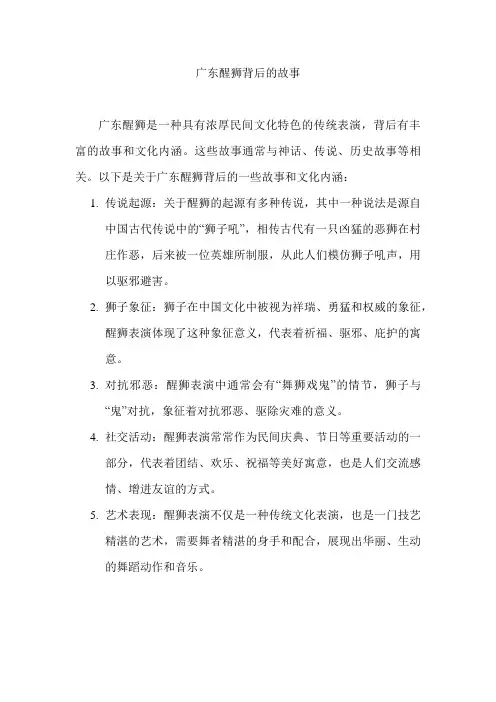 广东醒狮背后的故事

广东醒狮是一种具有浓厚民间文化特色的传统表演，背后有丰富的故事和文化内涵。这些故事通常与神话、传说、历史故事等相关。以下是关于广东醒狮背后的一些故事和文化内涵：

1. 传说起源：关于醒狮的起源有多种传说，其中一种说法是源自中国古代传说中的“狮子吼”，相传古代有一只凶猛的恶狮在村庄作恶，后来被一位英雄所制服，从此人们模仿狮子吼声，用以驱邪避害。

2. 狮子象征：狮子在中国文化中被视为祥瑞、勇猛和权威的象征，醒狮表演体现了这种象征意义，代表着祈福、驱邪、庇护的寓意。

3. 对抗邪恶：醒狮表演中通常会有“舞狮戏鬼”的情节，狮子与“鬼”对抗，象征着对抗邪恶、驱除灾难的意义。

4. 社交活动：醒狮表演常常作为民间庆典、节日等重要活动的一部分，代表着团结、欢乐、祝福等美好寓意，也是人们交流感情、增进友谊的方式。

5. 艺术表现：醒狮表演不仅是一种传统文化表演，也是一门技艺精湛的艺术，需要舞者精湛的身手和配合，展现出华丽、生动的舞蹈动作和音乐。